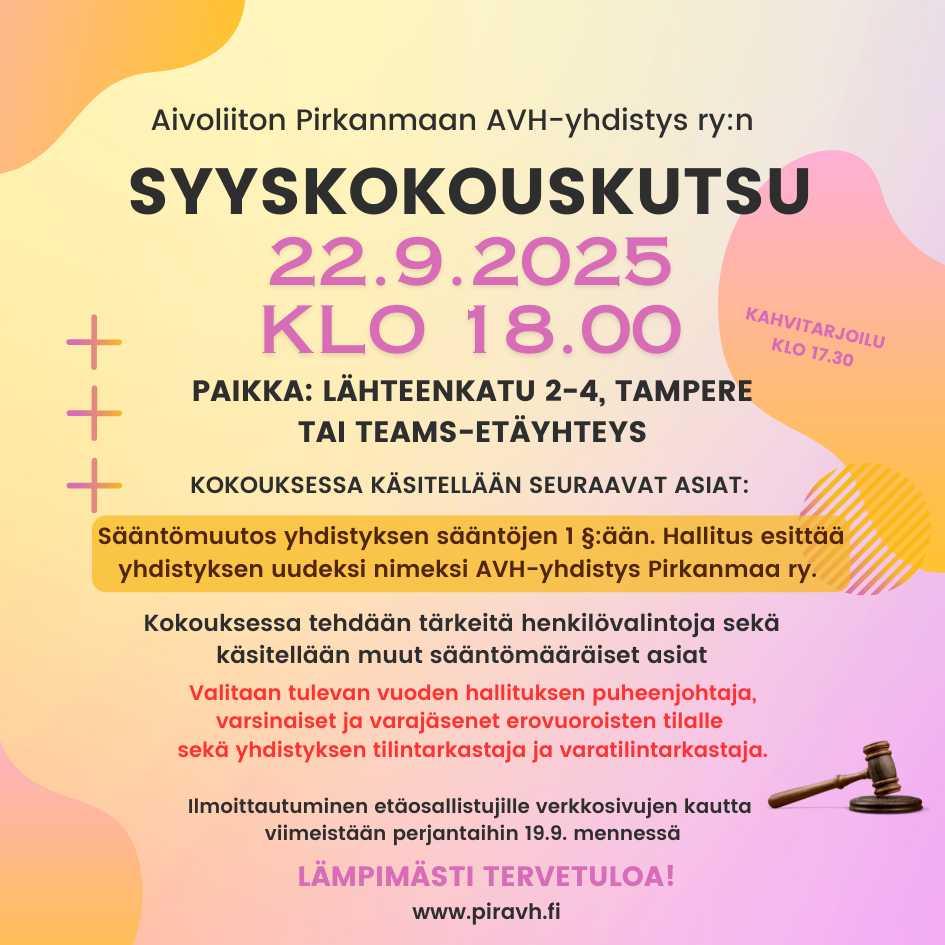 Aivoliiton Pirkanmaan AVH-yhdistys ry:n

SYYSKOKOUSKUTSU

22.9.2025
KLO 18.00

KAHVITARJOILU
KLO 17.30

PAIKKA: LÄHTEENKATU 2-4, TAMPERE
TAI TEAMS-ETÄYHTEYS

KOKOUKSESSA KÄSITELLÄÄN SEURAAVAT ASIAT:

Sääntömuutos yhdistyksen sääntöjen 1 §:ään. Hallitus esittää yhdistyksen uudeksi nimeksi AVH-yhdistys Pirkanmaa ry.

Kokouksessa tehdään tärkeitä henkilövalintoja sekä käsitellään muut sääntömääräiset asiat

Valitaan tulevan vuoden hallituksen puheenjohtaja, varsinaiset ja varajäsenet erovuoroisten tilalle sekä yhdistyksen tilintarkastaja ja varatilintarkastaja.

Ilmoittautuminen etäosallistujille verkkosivujen kautta viimeistään perjantaihin 19.9. mennessä

LÄMPIMÄSTI TERVETULOA!

www.piravh.fi